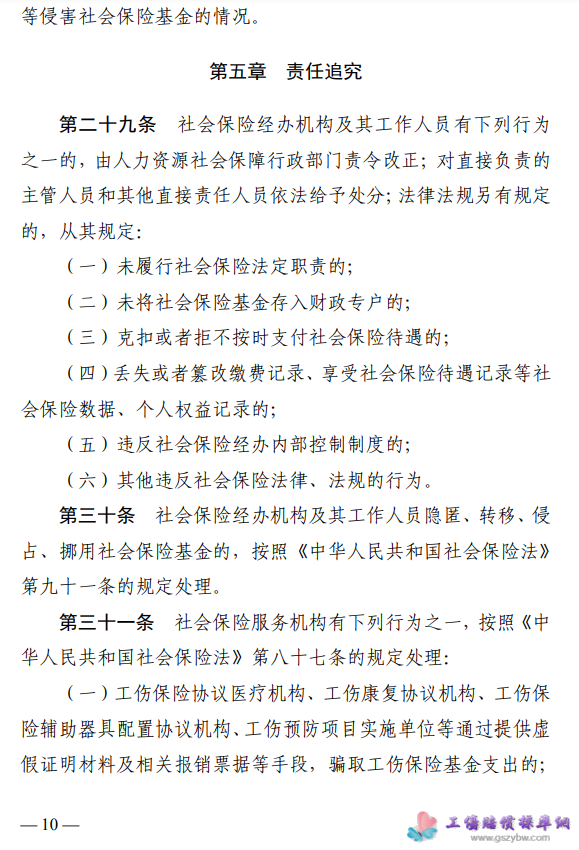 等侵害社会保险基金的情况。

第五章　责任追究

第二十九条　社会保险经办机构及其工作人员有下列行为之一的，由人力资源社会保障行政部门责令改正；对直接负责的主管人员和其他直接责任人员依法给予处分；法律法规另有规定的，从其规定：

（一）未履行社会保险法定职责的；

（二）未将社会保险基金存入财政专户的；

（三）克扣或者拒不按时支付社会保险待遇的；

（四）丢失或者篡改缴费记录、享受社会保险待遇记录等社会保险数据、个人权益记录的；

（五）违反社会保险经办内部控制制度的；

（六）其他违反社会保险法律、法规的行为。

第三十条　社会保险经办机构及其工作人员隐匿、转移、侵占、挪用社会保险基金的，按照《中华人民共和国社会保险法》第九十一条的规定处理。

第三十一条　社会保险服务机构有下列行为之一，按照《中华人民共和国社会保险法》第八十七条的规定处理：

（一）工伤保险协议医疗机构、工伤康复协议机构、工伤保险辅助器具配置协议机构、工伤预防项目实施单位等通过提供虚假证明材料及相关报销票据等手段，骗取工伤保险基金支出的；

— 10 —

工伤赔偿标准网 www.gszybw.com